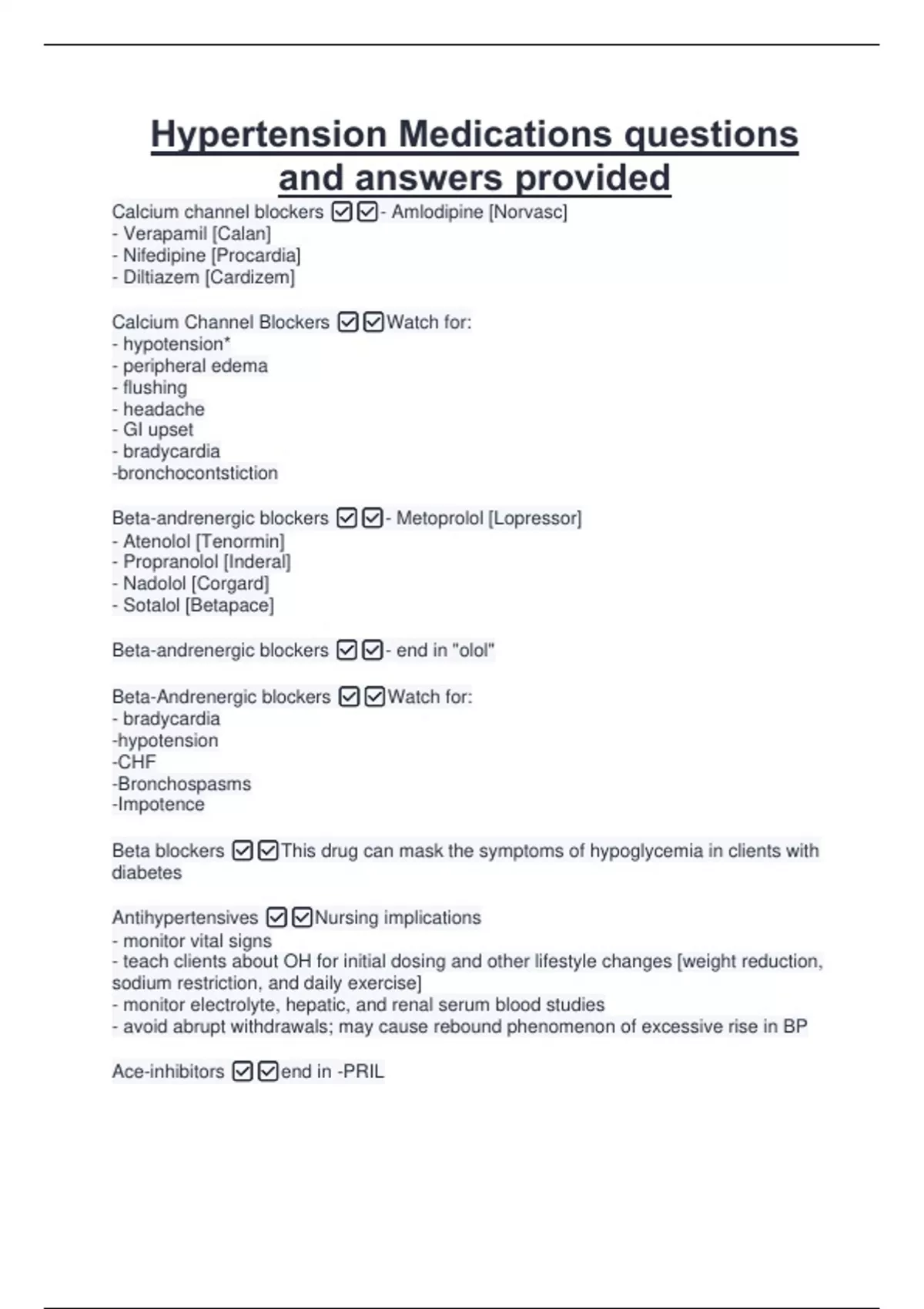 Hypertension Medications questions and answers provided

Calcium channel blockers ☑☑- Amlodipine [Norvasc]
- Verapamil [Calan]
- Nifedipine [Procardia]
- Diltiazem [Cardizem]

Calcium Channel Blockers ☑☑Watch for:
- hypotension*
- peripheral edema
- flushing
- headache
- GI upset
- bradycardia
-bronchocontstiction

Beta-andrenergic blockers ☑☑- Metoprolol [Lopressor]
- Atenolol [Tenormin]
- Propranolol [Inderal]
- Nadolol [Corgard]
- Sotalol [Betapace]

Beta-andrenergic blockers ☑☑- end in "olol"

Beta-Andrenergic blockers ☑☑Watch for:
- bradycardia
-hypotension
-CHF
-Bronchospasms
-Impotence

Beta blockers ☑☑This drug can mask the symptoms of hypoglycemia in clients with diabetes

Antihypertensives ☑☑Nursing implications
- monitor vital signs
- teach clients about OH for initial dosing and other lifestyle changes [weight reduction, sodium restriction, and daily exercise]
- monitor electrolyte, hepatic, and renal serum blood studies
- avoid abrupt withdrawals; may cause rebound phenomenon of excessive rise in BP

Ace-inhibitors ☑☑end in -PRIL